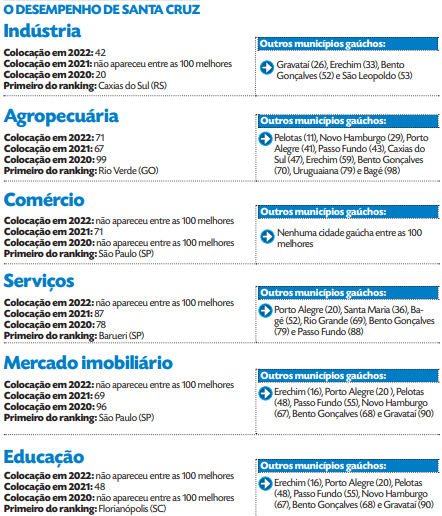 O DESEMPENHO DE SANTA CRUZ

Indústria

Colocação em 2022: 42
Colocação em 2021: não apareceu entre as 100 melhores
Colocação em 2020: 20
Primeiro do ranking: Caxias do Sul (RS)

Outros municípios gaúchos:
Gravataí (26), Erechim (33), Bento Gonçalves (52) e São Leopoldo (53)

Agropecuária

Colocação em 2022: 71
Colocação em 2021: 67
Colocação em 2020: 99
Primeiro do ranking: Rio Verde (GO)

Outros municípios gaúchos:
Pelotas (11), Novo Hamburgo (29), Porto Alegre (41), Passo Fundo (43), Caxias do Sul (47), Erechim (59), Bento Gonçalves (70), Uruguaiana (79) e Bagé (98)

Comércio

Colocação em 2022: não apareceu entre as 100 melhores
Colocação em 2021: 71
Colocação em 2020: não apareceu entre as 100 melhores
Primeiro do ranking: São Paulo (SP)

Outros municípios gaúchos:
Nenhuma cidade gaúcha entre as 100 melhores

Serviços

Colocação em 2022: não apareceu entre as 100 melhores
Colocação em 2021: 87
Colocação em 2020: 78
Primeiro do ranking: Barueri (SP)

Outros municípios gaúchos:
Porto Alegre (20), Santa Maria (36), Bagé (52), Rio Grande (69), Bento Gonçalves (79) e Passo Fundo (88)

Mercado imobiliário

Colocação em 2022: não apareceu entre as 100 melhores
Colocação em 2021: 69
Colocação em 2020: 96
Primeiro do ranking: São Paulo (SP)

Outros municípios gaúchos:
Erechim (16), Porto Alegre (20 ), Pelotas (48), Passo Fundo (55), Novo Hamburgo (67), Bento Gonçalves (68) e Gravataí (90)

Educação

Colocação em 2022: não apareceu entre as 100 melhores
Colocação em 2021: 48
Colocação em 2020: não apareceu entre as 100 melhores
Primeiro do ranking: Florianópolis (SC)

Outros municípios gaúchos:
Erechim (16), Porto Alegre (20), Pelotas (48), Passo Fundo (55), Novo Hamburgo (67), Bento Gonçalves (68) e Gravataí (90)